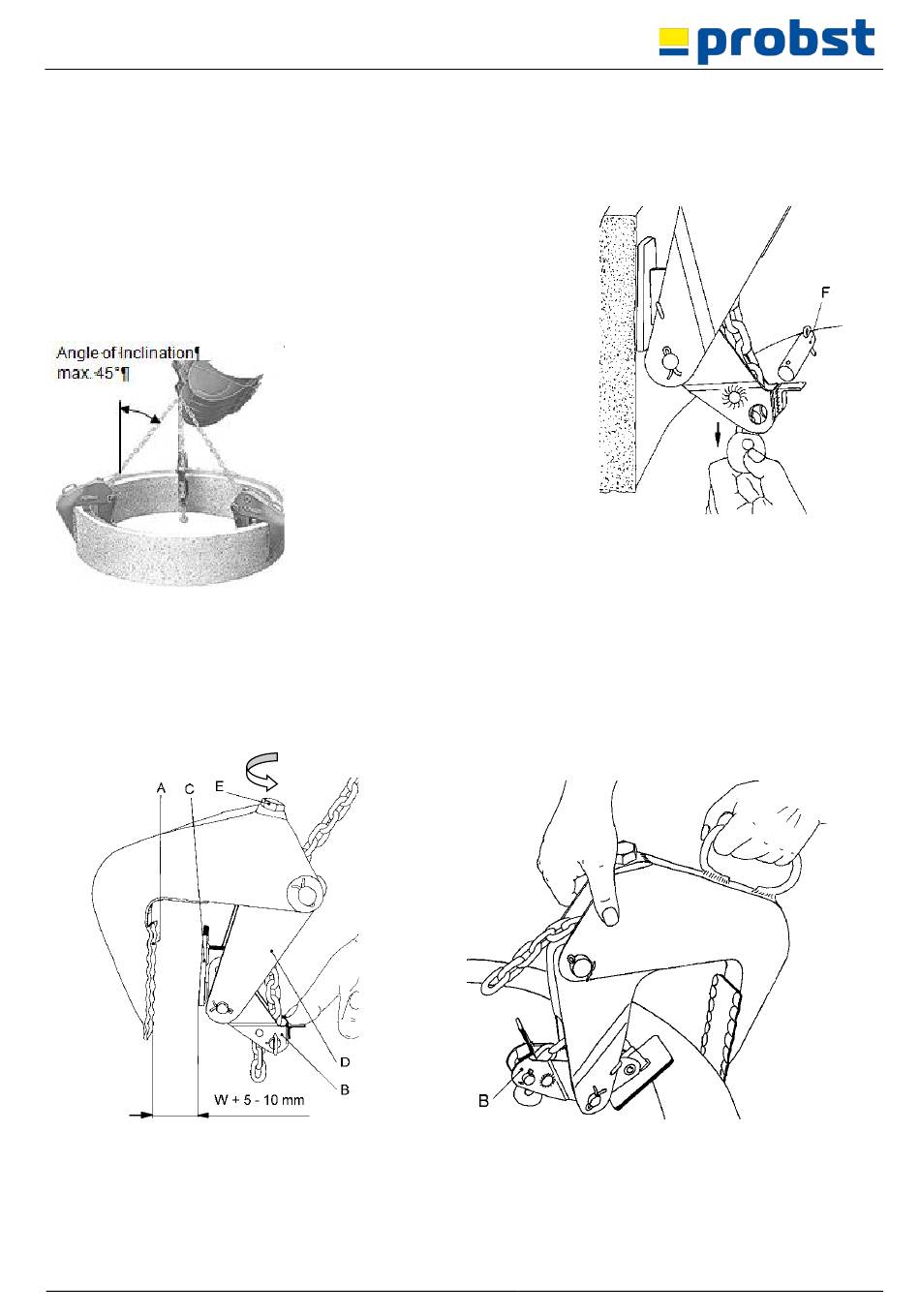 probst

Angle·of·Inclination¶
max.·45°¶

F

A C E

D

B

W + 5 - 10 mm

B